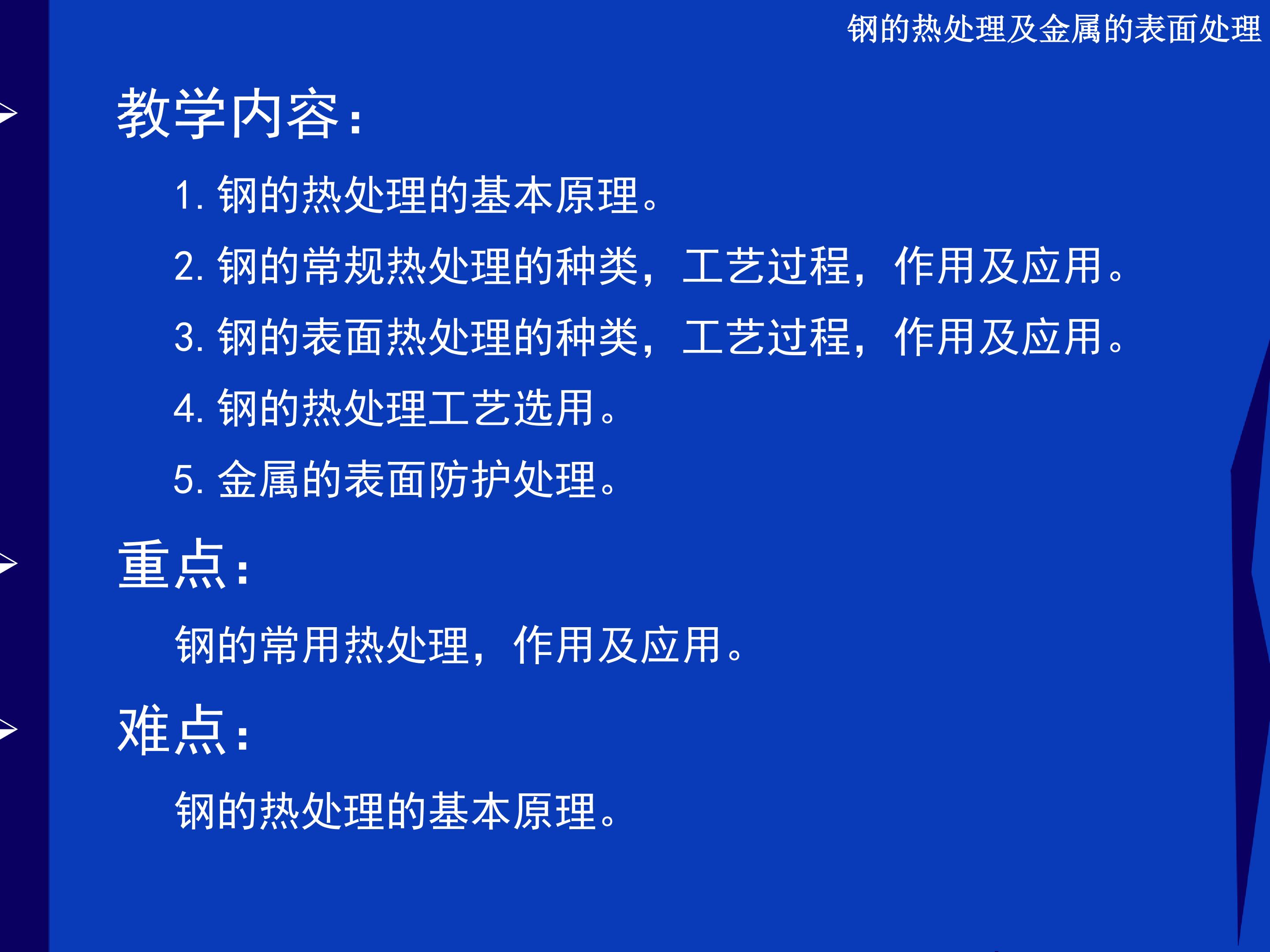 钢的热处理及金属的表面处理

教学内容：

1.钢的热处理的基本原理。

2.钢的常规热处理的种类，工艺过程，作用及应用。

3.钢的表面热处理的种类，工艺过程，作用及应用。

4.钢的热处理工艺选用。

5.金属的表面防护处理。

重点：

钢的常用热处理，作用及应用。

难点：

钢的热处理的基本原理。